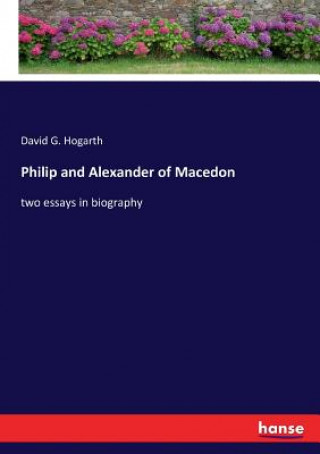 David G. Hogarth

Philip and Alexander of Macedon

two essays in biography

hanse